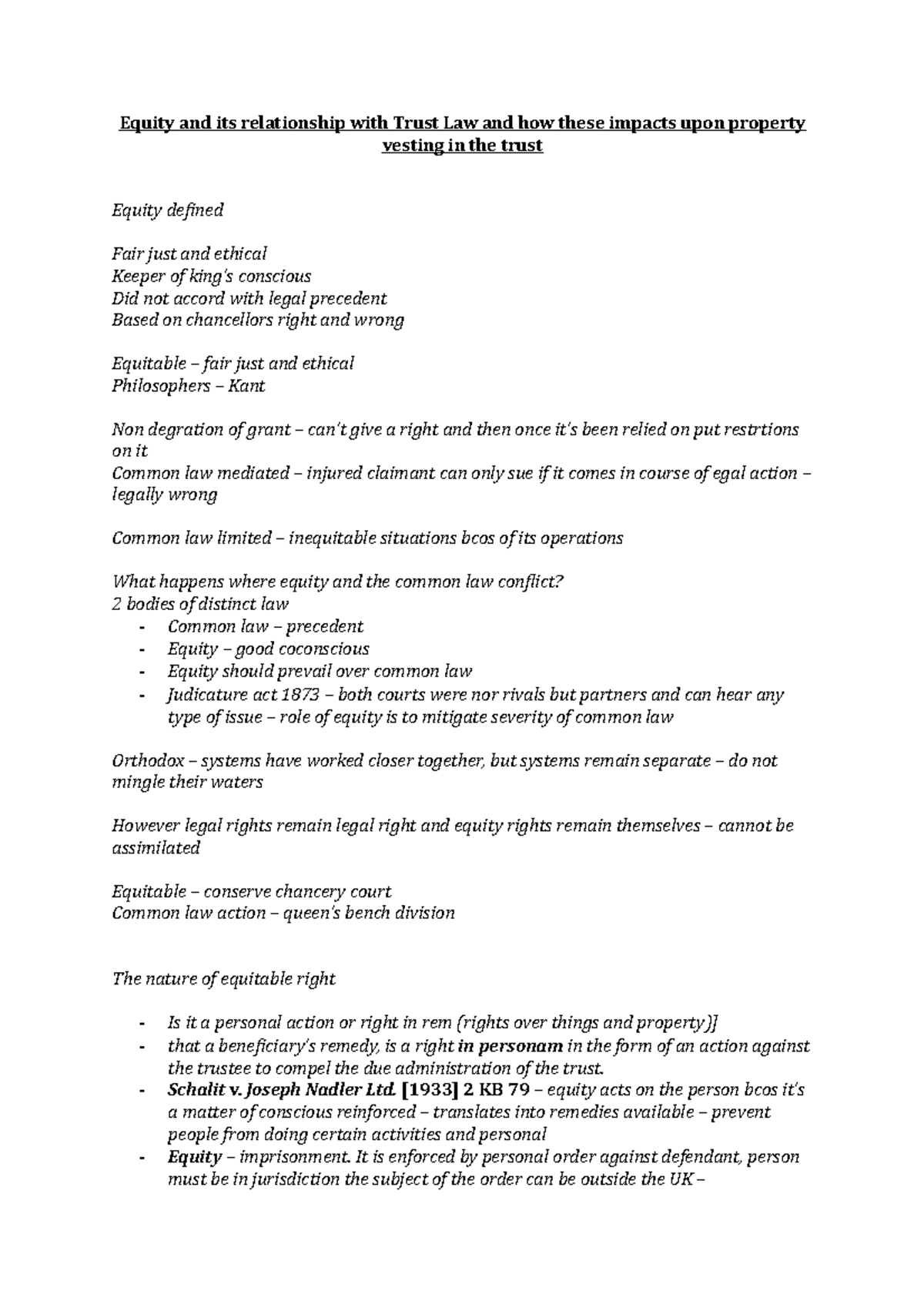 Equity and its relationship with Trust Law and how these impacts upon property vesting in the trust

Equity defined

Fair just and ethical
Keeper of king's conscious
Did not accord with legal precedent
Based on chancellors right and wrong

Equitable – fair just and ethical
Philosophers – Kant

Non degration of grant – can't give a right and then once it's been relied on put restrtions on it
Common law mediated – injured claimant can only sue if it comes in course of egal action – legally wrong

Common law limited – inequitable situations bcos of its operations

What happens where equity and the common law conflict?
2 bodies of distinct law
- Common law – precedent
- Equity – good coconscious
- Equity should prevail over common law
- Judicature act 1873 – both courts were nor rivals but partners and can hear any type of issue – role of equity is to mitigate severity of common law

Orthodox – systems have worked closer together, but systems remain separate – do not mingle their waters

However legal rights remain legal right and equity rights remain themselves – cannot be assimilated

Equitable – conserve chancery court
Common law action – queen's bench division

The nature of equitable right

- Is it a personal action or right in rem (rights over things and property)]
- that a beneficiary's remedy, is a right in personam in the form of an action against the trustee to compel the due administration of the trust.
- Schalit v. Joseph Nadler Ltd. [1933] 2 KB 79 – equity acts on the person bcos it's a matter of conscious reinforced – translates into remedies available – prevent people from doing certain activities and personal
- Equity – imprisonment. It is enforced by personal order against defendant, person must be in jurisdiction the subject of the order can be outside the UK –